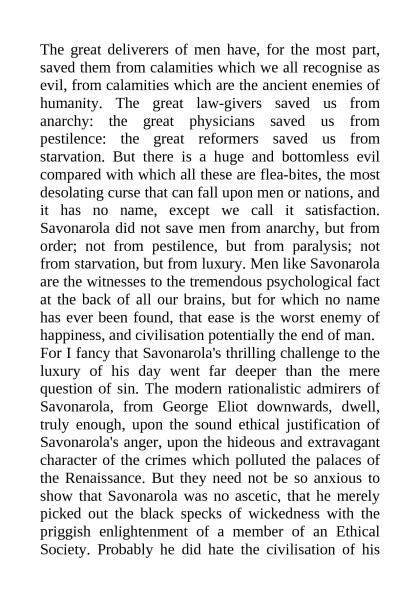 The great deliverers of men have, for the most part, saved them from calamities which we all recognise as evil, from calamities which are the ancient enemies of humanity. The great law-givers saved us from anarchy: the great physicians saved us from pestilence: the great reformers saved us from starvation. But there is a huge and bottomless evil compared with which all these are flea-bites, the most desolating curse that can fall upon men or nations, and it has no name, except we call it satisfaction. Savonarola did not save men from anarchy, but from order; not from pestilence, but from paralysis; not from starvation, but from luxury. Men like Savonarola are the witnesses to the tremendous psychological fact at the back of all our brains, but for which no name has ever been found, that ease is the worst enemy of happiness, and civilisation potentially the end of man.
For I fancy that Savonarola's thrilling challenge to the luxury of his day went far deeper than the mere question of sin. The modern rationalistic admirers of Savonarola, from George Eliot downwards, dwell, truly enough, upon the sound ethical justification of Savonarola's anger, upon the hideous and extravagant character of the crimes which polluted the palaces of the Renaissance. But they need not be so anxious to show that Savonarola was no ascetic, that he merely picked out the black specks of wickedness with the priggish enlightenment of a member of an Ethical Society. Probably he did hate the civilisation of his